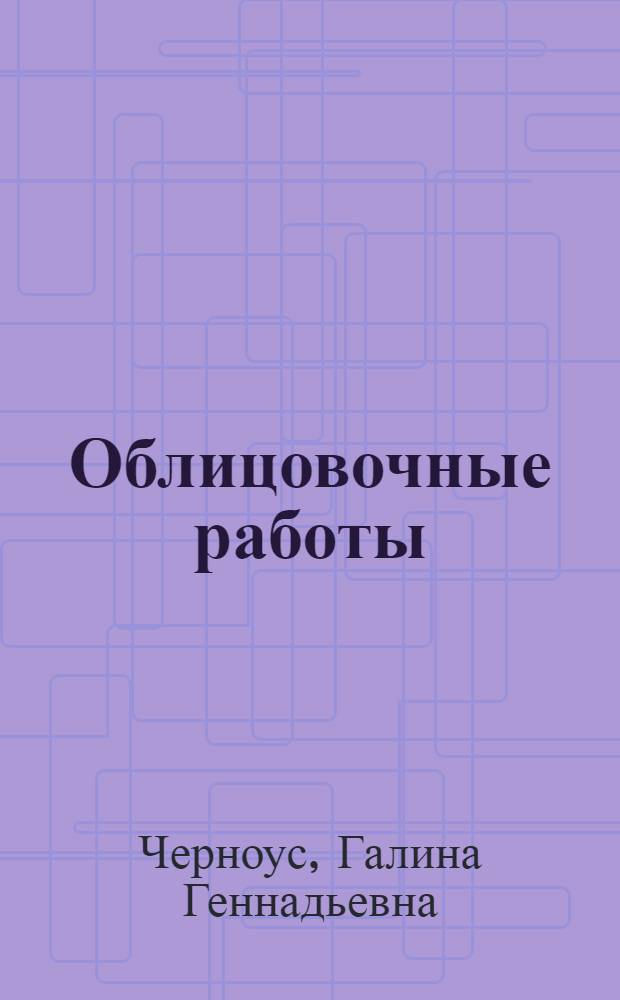 Облицовочные работы

Черноус, Галина Геннадьевна